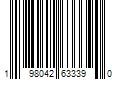 1 98042 63339 0